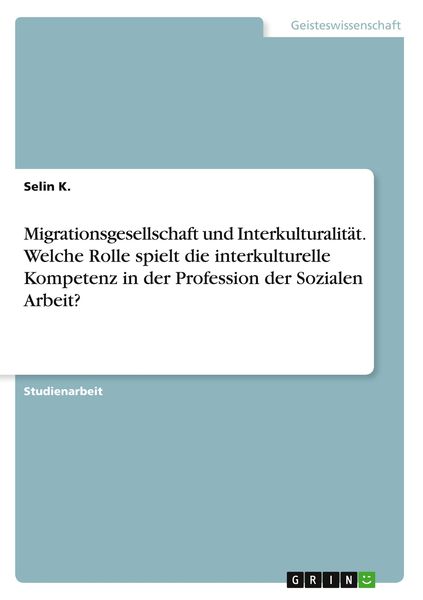 Geisteswissenschaft

Selin K.

Migrationsgesellschaft und Interkulturalität. Welche Rolle spielt die interkulturelle Kompetenz in der Profession der Sozialen Arbeit?

Studienarbeit

GRIN